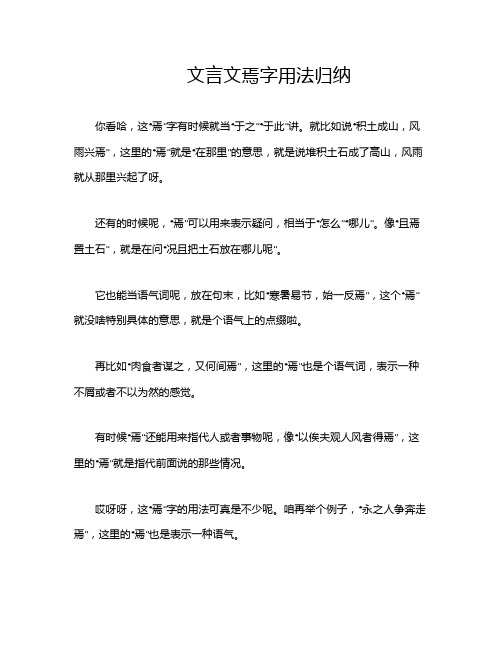 文言文焉字用法归纳

你看哈，这“焉”字有时候就当“于之”“于此”讲。就比如说“积土成山，风雨兴焉”，这里的“焉”就是“在那里”的意思，就是说堆积土石成了高山，风雨就从那里兴起了呀。

还有的时候呢，“焉”可以用来表示疑问，相当于“怎么”“哪儿”。像“且焉置土石”，就是在问“况且把土石放在哪儿呢”。

它也能当语气词呢，放在句末，比如“寒暑易节，始一反焉”，这个“焉”就没啥特别具体的意思，就是个语气上的点缀啦。

再比如“肉食者谋之，又何间焉”，这里的“焉”也是个语气词，表示一种不屑或者不以为然的感觉。

有时候“焉”还能用来指代人或者事物呢，像“以俟夫观人风者得焉”，这里的“焉”就是指代前面说的那些情况。

哎呀呀，这“焉”字的用法可真是不少呢。咱再举个例子，“永之人争奔走焉”，这里的“焉”也是表示一种语气。